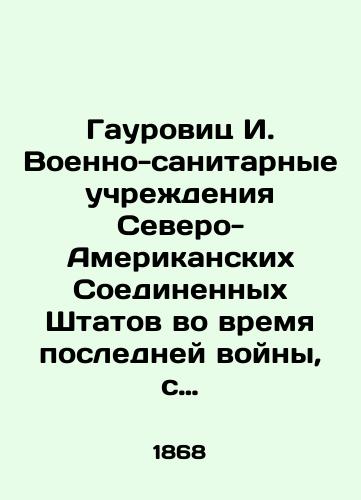 Гауровиц И. Военно-санитарные учреждения Северо-Американских Соединенных Штатов во время последней войны, с...

1868